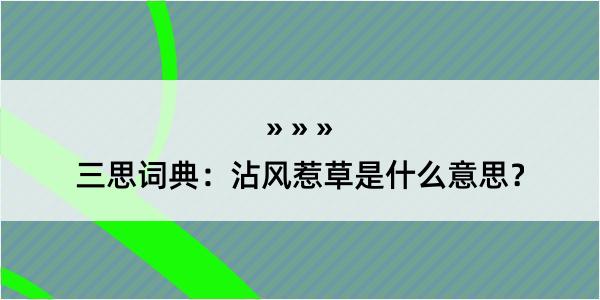 » » »

三思词典：沾风惹草是什么意思？